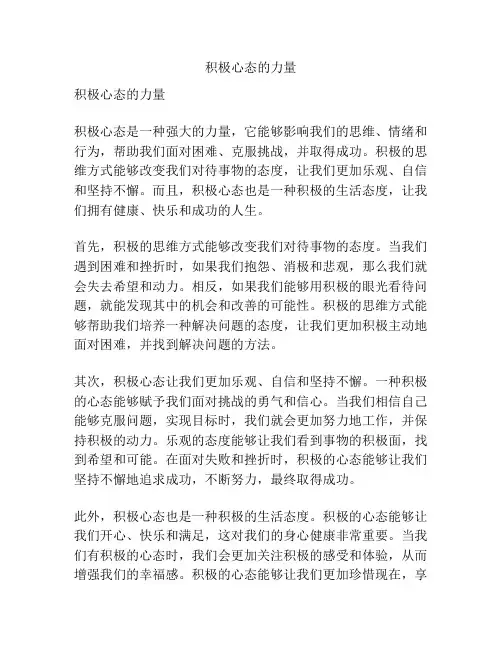 积极心态的力量

积极心态的力量

积极心态是一种强大的力量，它能够影响我们的思维、情绪和行为，帮助我们面对困难、克服挑战，并取得成功。积极的思维方式能够改变我们对待事物的态度，让我们更加乐观、自信和坚持不懈。而且，积极心态也是一种积极的生活态度，让我们拥有健康、快乐和成功的人生。

首先，积极的思维方式能够改变我们对待事物的态度。当我们遇到困难和挫折时，如果我们抱怨、消极和悲观，那么我们就会失去希望和动力。相反，如果我们能够用积极的眼光看待问题，就能发现其中的机会和改善的可能性。积极的思维方式能够帮助我们培养一种解决问题的态度，让我们更加积极主动地面对困难，并找到解决问题的方法。

其次，积极心态让我们更加乐观、自信和坚持不懈。一种积极的心态能够赋予我们面对挑战的勇气和信心。当我们相信自己能够克服问题，实现目标时，我们就会更加努力地工作，并保持积极的动力。乐观的态度能够让我们看到事物的积极面，找到希望和可能。在面对失败和挫折时，积极的心态能够让我们坚持不懈地追求成功，不断努力，最终取得成功。

此外，积极心态也是一种积极的生活态度。积极的心态能够让我们开心、快乐和满足，这对我们的身心健康非常重要。当我们有积极的心态时，我们会更加关注积极的感受和体验，从而增强我们的幸福感。积极的心态能够让我们更加珍惜现在，享